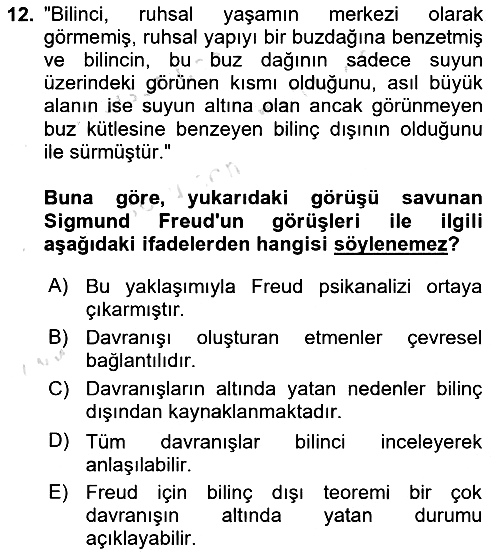 12. "Bilinci, ruhsal yaşamın merkezi olarak görmemiş, ruhsal yapıyı bir buzdağına benzetmiş ve bilincin, bu buz dağının sadece suyun üzerindeki görünen kısmı olduğunu, asıl büyük alanın ise suyun altına olan ancak görünmeyen buz kütlesine benzeyen bilinç dışının olduğunu ile sürmüştür."

Buna göre, yukarıdaki görüşü savunan Sigmund Freud'un görüşleri ile ilgili aşağıdaki ifadelerden hangisi söylenemez?

A) Bu yaklaşımıyla Freud psikanalizi ortaya çıkarmıştır.

B) Davranışı oluşturan etmenler çevresel bağlantılıdır.

C) Davranışların altında yatan nedenler bilinç dışından kaynaklanmaktadır.

D) Tüm davranışlar bilinci inceleyerek anlaşılabilir.

E) Freud için bilinç dışı teoremi bir çok davranışın altında yatan durumu açıklayabilir.